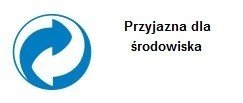 Przyjazna dla środowiska